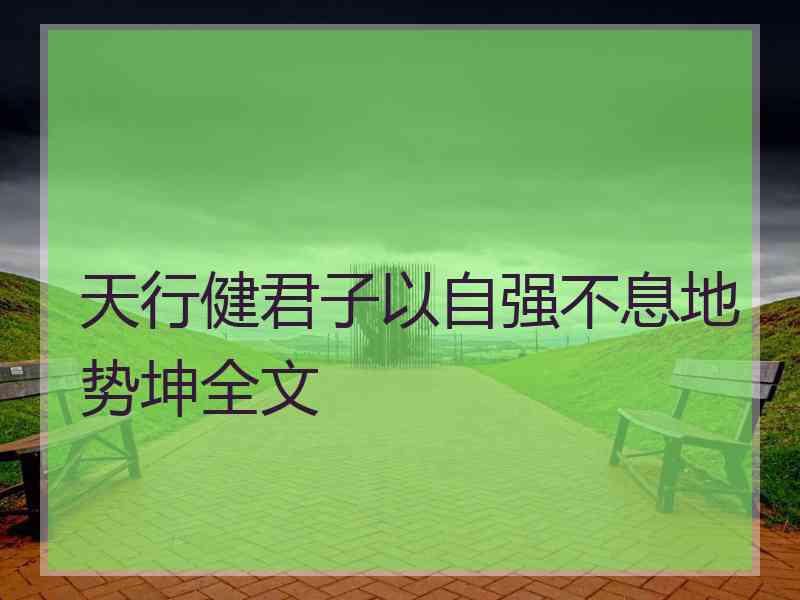 天行健君子以自强不息地势坤全文